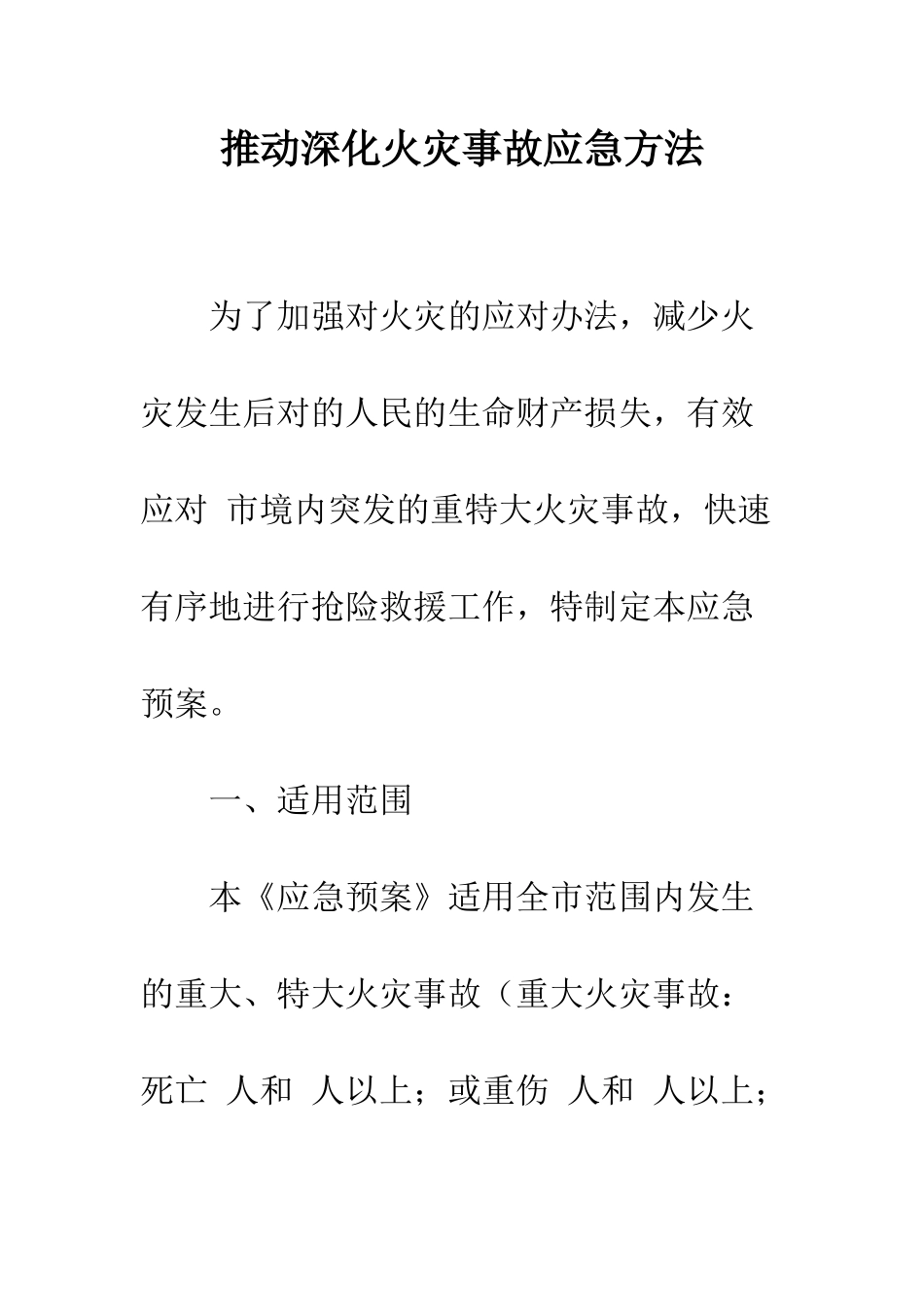 推动深化火灾事故应急方法

为了加强对火灾的应对办法，减少火灾发生后对的人民的生命财产损失，有效应对 市境内突发的重特大火灾事故，快速有序地进行抢险救援工作，特制定本应急预案。

一、适用范围

本《应急预案》适用全市范围内发生的重大、特大火灾事故（重大火灾事故：死亡 人和 人以上；或重伤 人和 人以上；